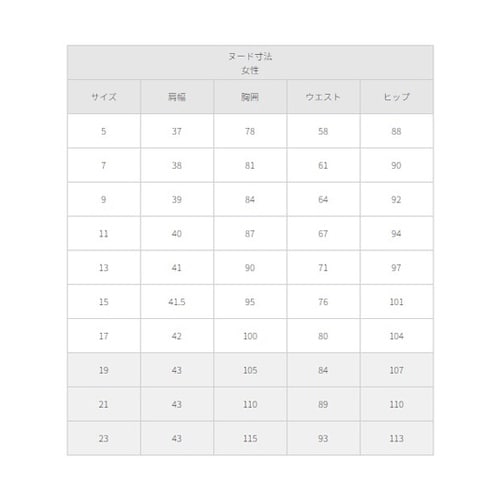 ヌード寸法
女性

| サイズ | 肩幅 | 胸囲 | ウエスト | ヒップ |
|---|---|---|---|---|
| 5 | 37 | 78 | 58 | 88 |
| 7 | 38 | 81 | 61 | 90 |
| 9 | 39 | 84 | 64 | 92 |
| 11 | 40 | 87 | 67 | 94 |
| 13 | 41 | 90 | 71 | 97 |
| 15 | 41.5 | 95 | 76 | 101 |
| 17 | 42 | 100 | 80 | 104 |
| 19 | 43 | 105 | 84 | 107 |
| 21 | 43 | 110 | 89 | 110 |
| 23 | 43 | 115 | 93 | 113 |